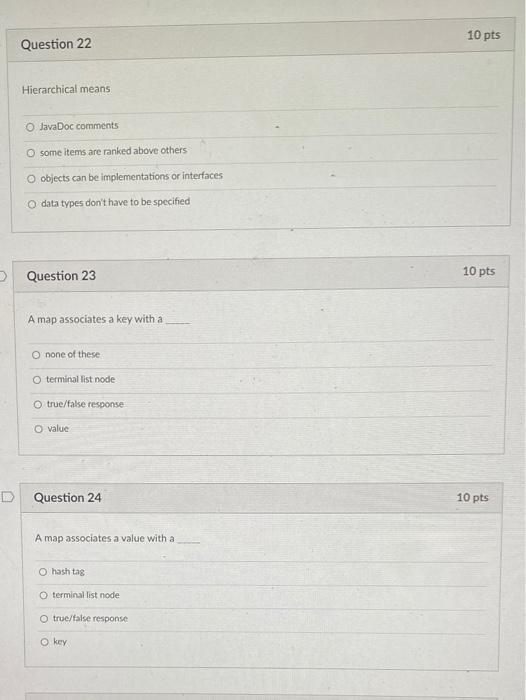 Question 22

10 pts

Hierarchical means

○ JavaDoc comments

○ some items are ranked above others

○ objects can be implementations or interfaces

○ data types don't have to be specified

Question 23

10 pts

A map associates a key with a ____

○ none of these

○ terminal list node

○ true/false response

○ value

Question 24

10 pts

A map associates a value with a ____

○ hash tag

○ terminal list node

○ true/false response

○ key